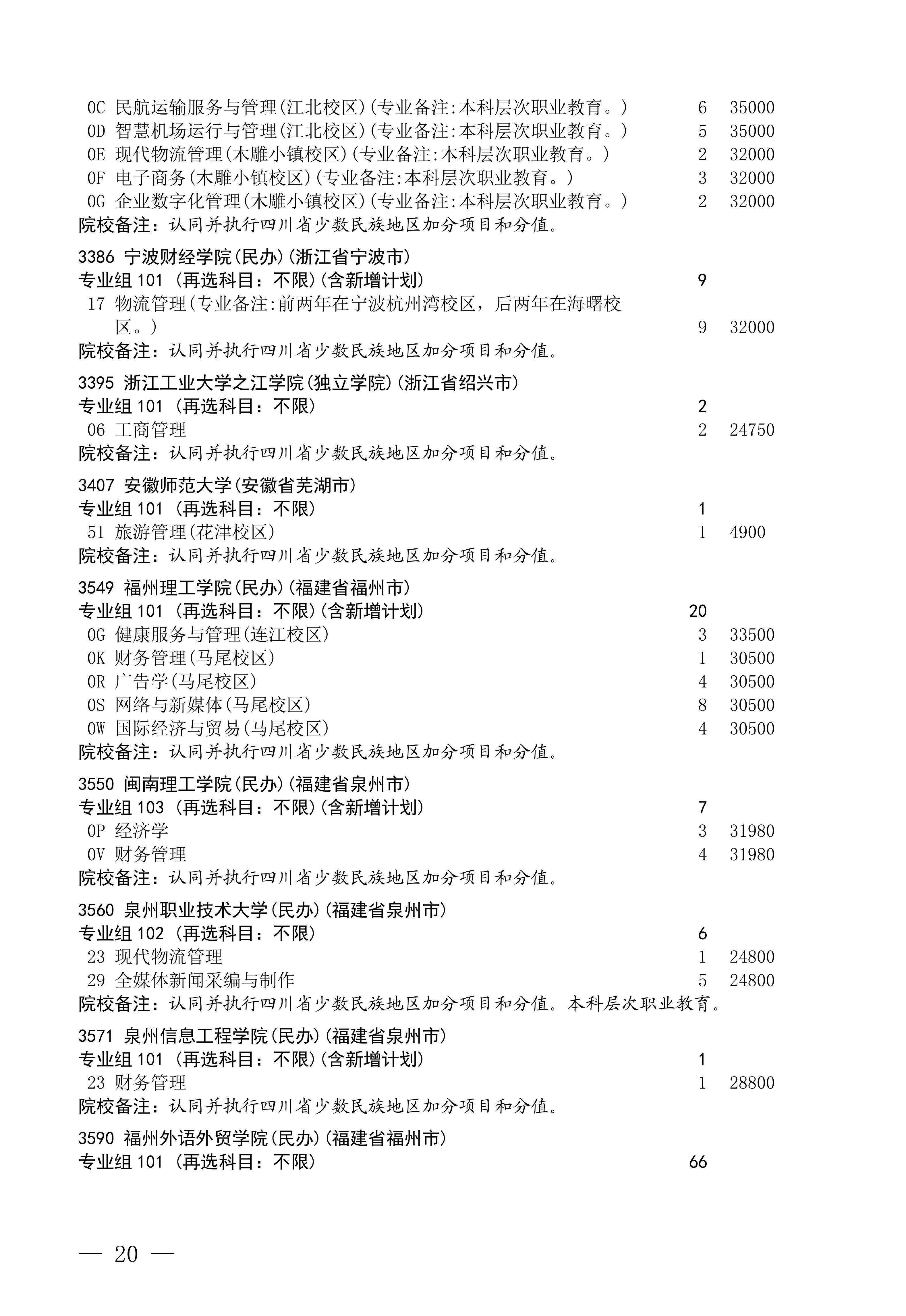 0C 民航运输服务与管理(江北校区)(专业备注:本科层次职业教育。) 6 35000
0D 智慧机场运行与管理(江北校区)(专业备注:本科层次职业教育。) 5 35000
0E 现代物流管理(木雕小镇校区)(专业备注:本科层次职业教育。) 2 32000
0F 电子商务(木雕小镇校区)(专业备注:本科层次职业教育。) 3 32000
0G 企业数字化管理(木雕小镇校区)(专业备注:本科层次职业教育。) 2 32000
院校备注：认同并执行四川省少数民族地区加分项目和分值。

3386 宁波财经学院(民办)(浙江省宁波市)
专业组 101 (再选科目：不限)(含新增计划) 9
17 物流管理(专业备注:前两年在宁波杭州湾校区，后两年在海曙校区。) 9 32000
院校备注：认同并执行四川省少数民族地区加分项目和分值。

3395 浙江工业大学之江学院(独立学院)(浙江省绍兴市)
专业组 101 (再选科目：不限) 2
06 工商管理 2 24750
院校备注：认同并执行四川省少数民族地区加分项目和分值。

3407 安徽师范大学(安徽省芜湖市)
专业组 101 (再选科目：不限) 1
51 旅游管理(花津校区) 1 4900
院校备注：认同并执行四川省少数民族地区加分项目和分值。

3549 福州理工学院(民办)(福建省福州市)
专业组 101 (再选科目：不限)(含新增计划) 20
0G 健康服务与管理(连江校区) 3 33500
0K 财务管理(马尾校区) 1 30500
0R 广告学(马尾校区) 4 30500
0S 网络与新媒体(马尾校区) 8 30500
0W 国际经济与贸易(马尾校区) 4 30500
院校备注：认同并执行四川省少数民族地区加分项目和分值。

3550 闽南理工学院(民办)(福建省泉州市)
专业组 103 (再选科目：不限)(含新增计划) 7
0P 经济学 3 31980
0V 财务管理 4 31980
院校备注：认同并执行四川省少数民族地区加分项目和分值。

3560 泉州职业技术大学(民办)(福建省泉州市)
专业组 102 (再选科目：不限) 6
23 现代物流管理 1 24800
29 全媒体新闻采编与制作 5 24800
院校备注：认同并执行四川省少数民族地区加分项目和分值。本科层次职业教育。

3571 泉州信息工程学院(民办)(福建省泉州市)
专业组 101 (再选科目：不限)(含新增计划) 1
23 财务管理 1 28800
院校备注：认同并执行四川省少数民族地区加分项目和分值。

3590 福州外语外贸学院(民办)(福建省福州市)
专业组 101 (再选科目：不限) 66

— 20 —